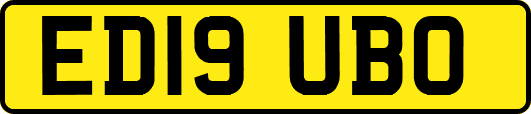 ED19 UBO